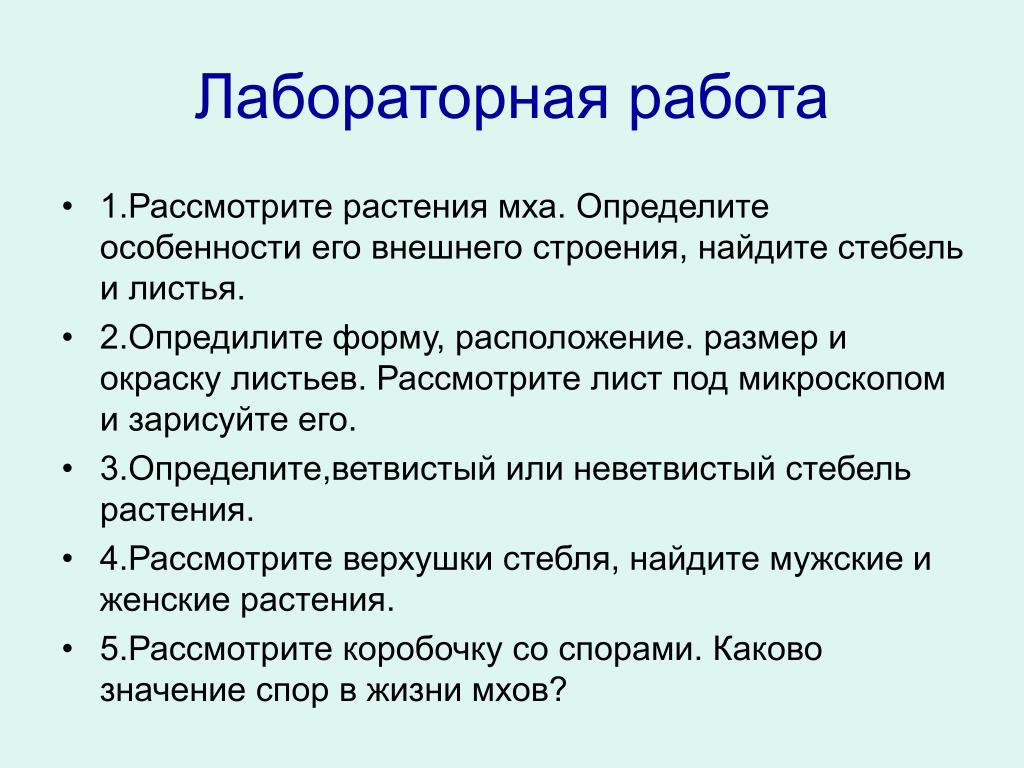 Лабораторная работа

• 1.Рассмотрите растения мха. Определите особенности его внешнего строения, найдите стебель и листья.

• 2.Опредилите форму, расположение. размер и окраску листьев. Рассмотрите лист под микроскопом и зарисуйте его.

• 3.Определите,ветвистый или неветвистый стебель растения.

• 4.Рассмотрите верхушки стебля, найдите мужские и женские растения.

• 5.Рассмотрите коробочку со спорами. Каково значение спор в жизни мхов?